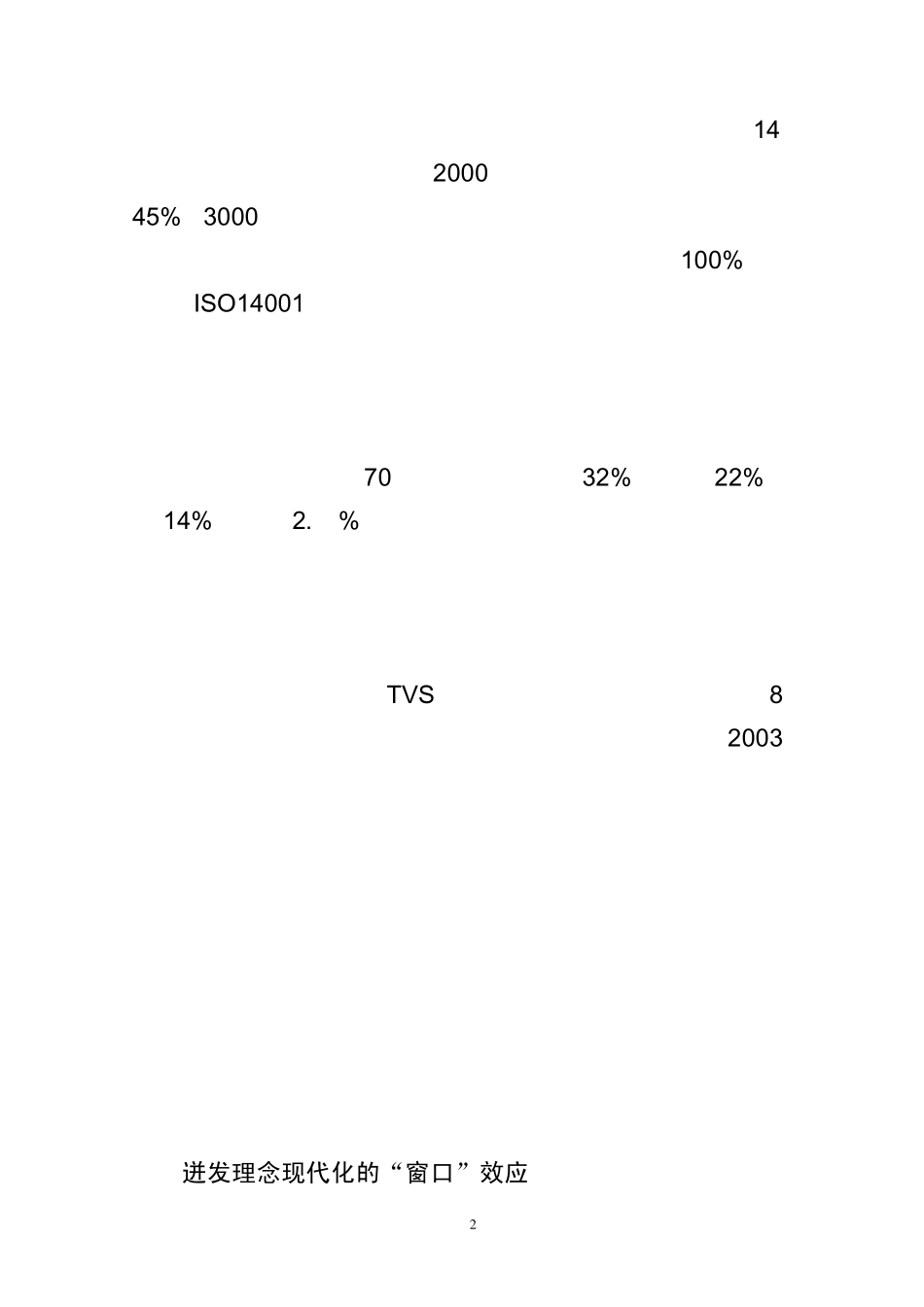 14

2000

45% 3000

100%

ISO14001

70 32% 22%

14% 2. %

TVS 8

2003

迸发理念现代化的“窗口”效应

2